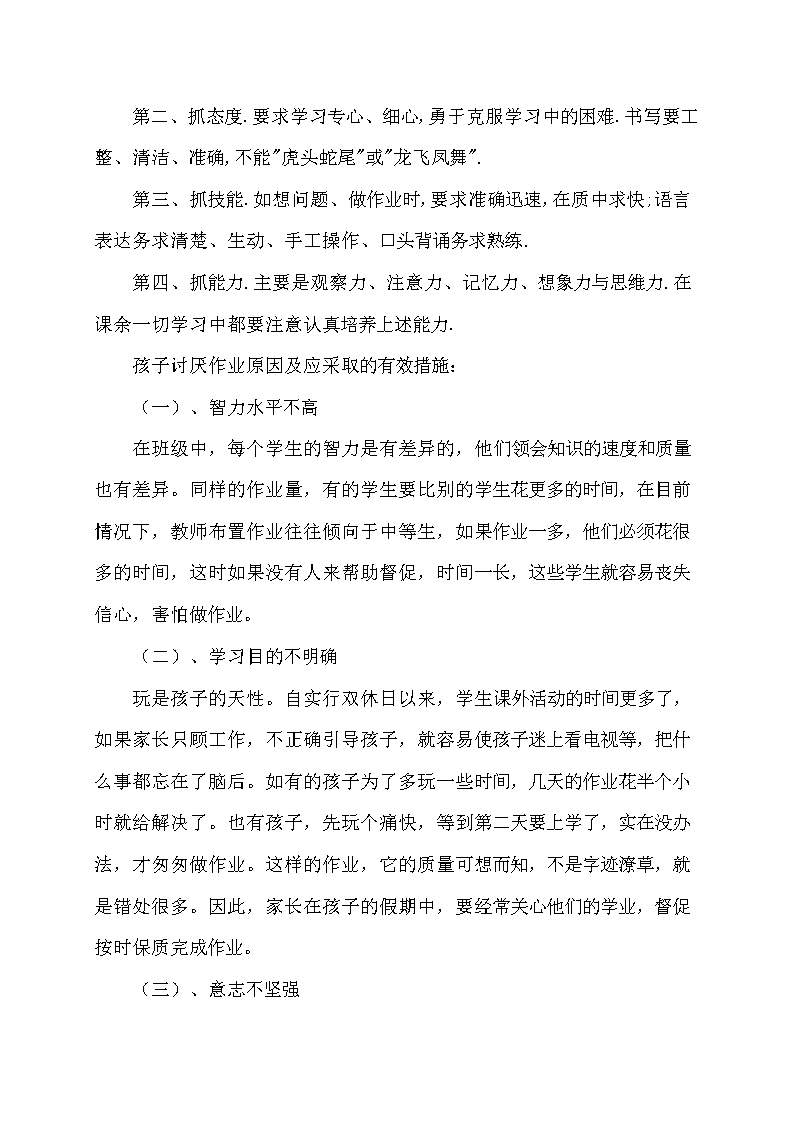 第二、抓态度.要求学习专心、细心,勇于克服学习中的困难.书写要工整、清洁、准确,不能"虎头蛇尾"或"龙飞凤舞".

第三、抓技能.如想问题、做作业时,要求准确迅速,在质中求快;语言表达务求清楚、生动、手工操作、口头背诵务求熟练.

第四、抓能力.主要是观察力、注意力、记忆力、想象力与思维力.在课余一切学习中都要注意认真培养上述能力.

孩子讨厌作业原因及应采取的有效措施:

（一）、智力水平不高

在班级中，每个学生的智力是有差异的，他们领会知识的速度和质量也有差异。同样的作业量，有的学生要比别的学生花更多的时间，在目前情况下，教师布置作业往往倾向于中等生，如果作业一多，他们必须花很多的时间，这时如果没有人来帮助督促，时间一长，这些学生就容易丧失信心，害怕做作业。

（二）、学习目的不明确

玩是孩子的天性。自实行双休日以来，学生课外活动的时间更多了，如果家长只顾工作，不正确引导孩子，就容易使孩子迷上看电视等，把什么事都忘在了脑后。如有的孩子为了多玩一些时间，几天的作业花半个小时就给解决了。也有孩子，先玩个痛快，等到第二天要上学了，实在没办法，才匆匆做作业。这样的作业，它的质量可想而知，不是字迹潦草，就是错处很多。因此，家长在孩子的假期中，要经常关心他们的学业，督促按时保质完成作业。

（三）、意志不坚强